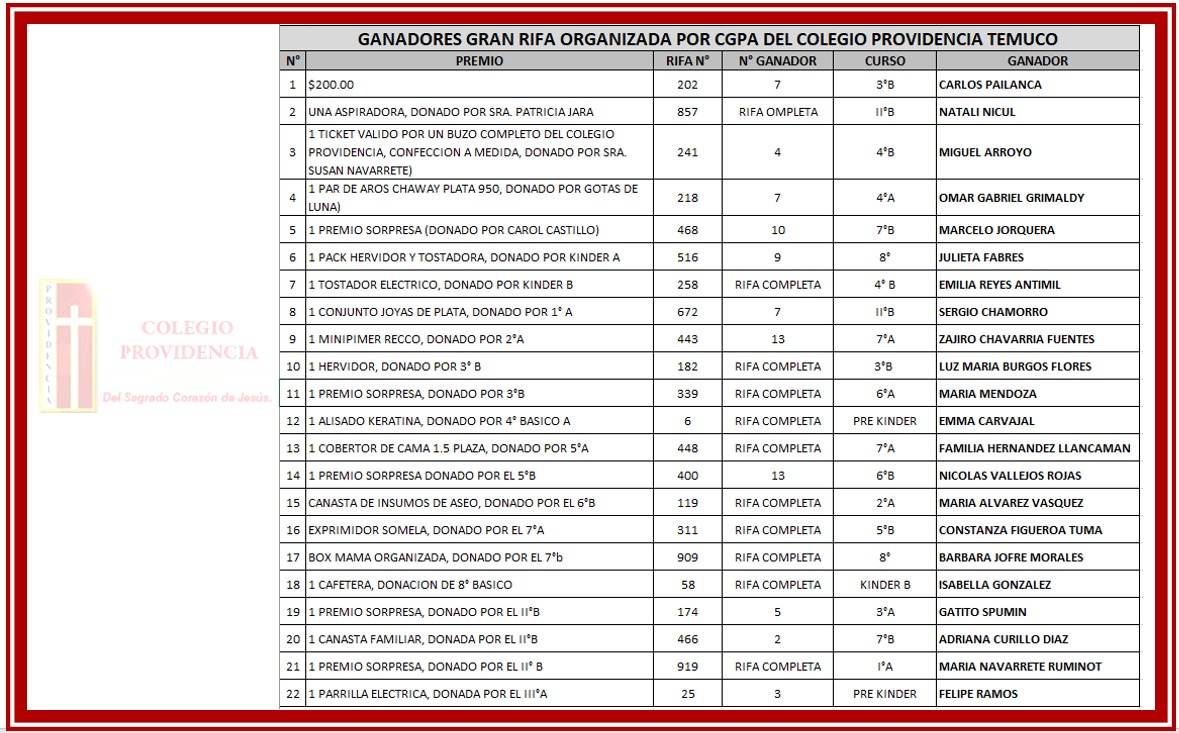 PROVIDENCIA

COLEGIO PROVIDENCIA

Del Sagrado Corazón de Jesús.

GANADORES GRAN RIFA ORGANIZADA POR CGPA DEL COLEGIO PROVIDENCIA TEMUCO

| N° | PREMIO | RIFA N° | N° GANADOR | CURSO | GANADOR |
|---|---|---|---|---|---|
| 1 | $200.00 | 202 | 7 | 3°B | CARLOS PAILANCA |
| 2 | UNA ASPIRADORA, DONADO POR SRA. PATRICIA JARA | 857 | RIFA OMPLETA | II°B | NATALI NICUL |
| 3 | 1 TICKET VALIDO POR UN BUZO COMPLETO DEL COLEGIO PROVIDENCIA, CONFECCION A MEDIDA, DONADO POR SRA. SUSAN NAVARRETE) | 241 | 4 | 4°B | MIGUEL ARROYO |
| 4 | 1 PAR DE AROS CHAWAY PLATA 950, DONADO POR GOTAS DE LUNA) | 218 | 7 | 4°A | OMAR GABRIEL GRIMALDY |
| 5 | 1 PREMIO SORPRESA (DONADO POR CAROL CASTILLO) | 468 | 10 | 7°B | MARCELO JORQUERA |
| 6 | 1 PACK HERVIDOR Y TOSTADORA, DONADO POR KINDER A | 516 | 9 | 8° | JULIETA FABRES |
| 7 | 1 TOSTADOR ELECTRICO, DONADO POR KINDER B | 258 | RIFA COMPLETA | 4° B | EMILIA REYES ANTIMIL |
| 8 | 1 CONJUNTO JOYAS DE PLATA, DONADO POR 1° A | 672 | 7 | II°B | SERGIO CHAMORRO |
| 9 | 1 MINIPIMER RECCO, DONADO POR 2°A | 443 | 13 | 7°A | ZAJIRO CHAVARRIA FUENTES |
| 10 | 1 HERVIDOR, DONADO POR 3° B | 182 | RIFA COMPLETA | 3°B | LUZ MARIA BURGOS FLORES |
| 11 | 1 PREMIO SORPRESA, DONADO POR 3°B | 339 | RIFA COMPLETA | 6°A | MARIA MENDOZA |
| 12 | 1 ALISADO KERATINA, DONADO POR 4° BASICO A | 6 | RIFA COMPLETA | PRE KINDER | EMMA CARVAJAL |
| 13 | 1 COBERTOR DE CAMA 1.5 PLAZA, DONADO POR 5°A | 448 | RIFA COMPLETA | 7°A | FAMILIA HERNANDEZ LLANCAMAN |
| 14 | 1 PREMIO SORPRESA DONADO POR EL 5°B | 400 | 13 | 6°B | NICOLAS VALLEJOS ROJAS |
| 15 | CANASTA DE INSUMOS DE ASEO, DONADO POR EL 6°B | 119 | RIFA COMPLETA | 2°A | MARIA ALVAREZ VASQUEZ |
| 16 | EXPRIMIDOR SOMELA, DONADO POR EL 7°A | 311 | RIFA COMPLETA | 5°B | CONSTANZA FIGUEROA TUMA |
| 17 | BOX MAMA ORGANIZADA, DONADO POR EL 7°b | 909 | RIFA COMPLETA | 8° | BARBARA JOFRE MORALES |
| 18 | 1 CAFETERA, DONACION DE 8° BASICO | 58 | RIFA COMPLETA | KINDER B | ISABELLA GONZALEZ |
| 19 | 1 PREMIO SORPRESA, DONADO POR EL II°B | 174 | 5 | 3°A | GATITO SPUMIN |
| 20 | 1 CANASTA FAMILIAR, DONADA POR EL II°B | 466 | 2 | 7°B | ADRIANA CURILLO DIAZ |
| 21 | 1 PREMIO SORPRESA, DONADO POR EL II° B | 919 | RIFA COMPLETA | I°A | MARIA NAVARRETE RUMINOT |
| 22 | 1 PARRILLA ELECTRICA, DONADA POR EL III°A | 25 | 3 | PRE KINDER | FELIPE RAMOS |